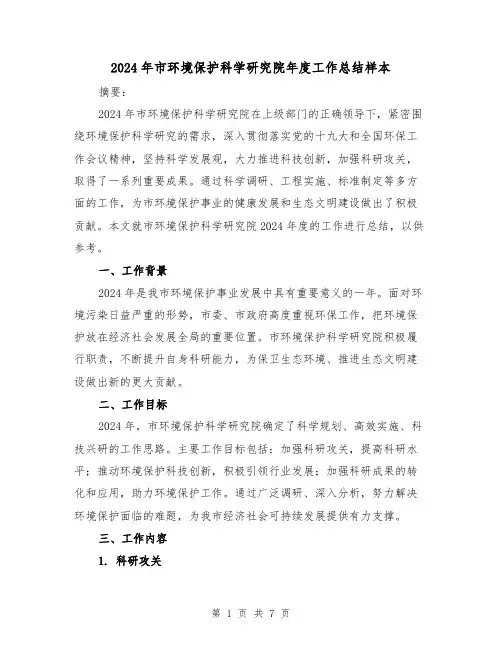 2024年市环境保护科学研究院年度工作总结样本

摘要：

2024年市环境保护科学研究院在上级部门的正确领导下，紧密围绕环境保护科学研究的需求，深入贯彻落实党的十九大和全国环保工作会议精神，坚持科学发展观，大力推进科技创新，加强科研攻关，取得了一系列重要成果。通过科学调研、工程实施、标准制定等多方面的工作，为市环境保护事业的健康发展和生态文明建设做出了积极贡献。本文就市环境保护科学研究院2024年度的工作进行总结，以供参考。

一、工作背景

2024年是我市环境保护事业发展中具有重要意义的一年。面对环境污染日益严重的形势，市委、市政府高度重视环保工作，把环境保护放在经济社会发展全局的重要位置。市环境保护科学研究院积极履行职责，不断提升自身科研能力，为保卫生态环境、推进生态文明建设做出新的更大贡献。

二、工作目标

2024年，市环境保护科学研究院确定了科学规划、高效实施、科技兴研的工作思路。主要工作目标包括：加强科研攻关，提高科研水平；推动环境保护科技创新，积极引领行业发展；加强科研成果的转化和应用，助力环境保护工作。通过广泛调研、深入分析，努力解决环境保护面临的难题，为我市经济社会可持续发展提供有力支撑。

三、工作内容

1. 科研攻关

第 1 页 共 7 页